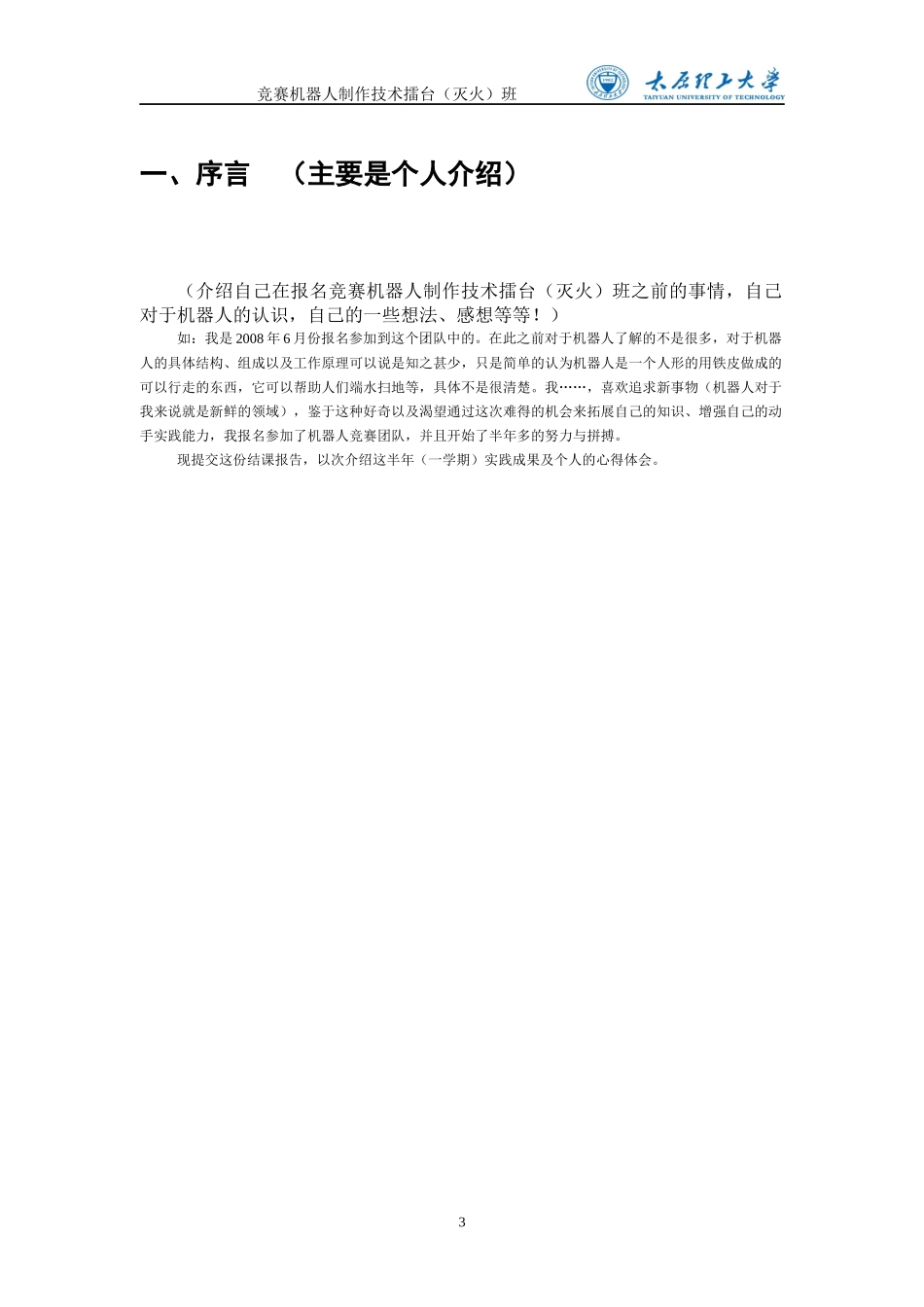 竞赛机器人制作技术擂台（灭火）班

太原理工大学
TAIYUAN UNIVERSITY OF TECHNOLOGY

一、序言 （主要是个人介绍）

（介绍自己在报名竞赛机器人制作技术擂台（灭火）班之前的事情，自己对于机器人的认识，自己的一些想法、感想等等！）

如：我是2008年6月份报名参加到这个团队中的。在此之前对于机器人了解的不是很多，对于机器人的具体结构、组成以及工作原理可以说是知之甚少，只是简单的认为机器人是一个人形的用铁皮做成的可以行走的东西，它可以帮助人们端水扫地等，具体不是很清楚。我……，喜欢追求新事物（机器人对于我来说就是新鲜的领域），鉴于这种好奇以及渴望通过这次难得的机会来拓展自己的知识、增强自己的动手实践能力，我报名参加了机器人竞赛团队，并且开始了半年多的努力与拼搏。

现提交这份结课报告，以次介绍这半年（一学期）实践成果及个人的心得体会。

3